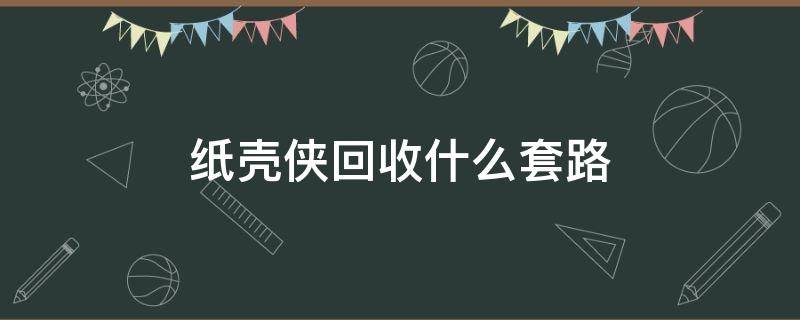 纸壳侠回收什么套路